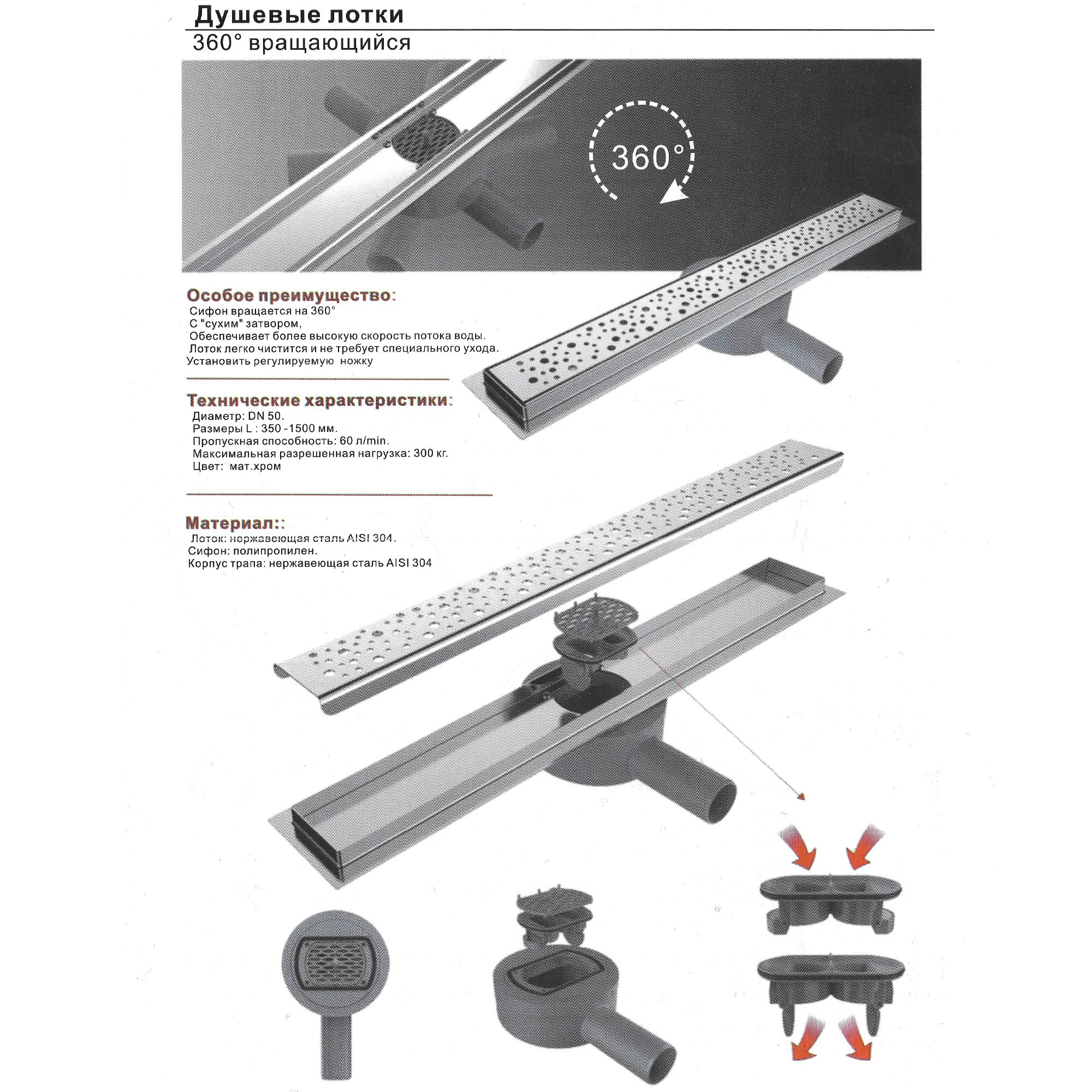 Душевые лотки
360° вращающийся

360°

Особое преимущество:
Сифон вращается на 360°
С "сухим" затвором,
Обеспечивает более высокую скорость потока воды.
Лоток легко чистится и не требует специального ухода.
Установить регулируемую ножку

Технические характеристики:
Диаметр: DN 50.
Размеры L : 350 -1500 мм.
Пропускная способность: 60 л/min.
Максимальная разрешенная нагрузка: 300 кг.
Цвет: мат.хром

Материал::
Лоток: нержавеющая сталь AISI 304.
Сифон: полипропилен.
Корпус трапа: нержавеющая сталь AISI 304